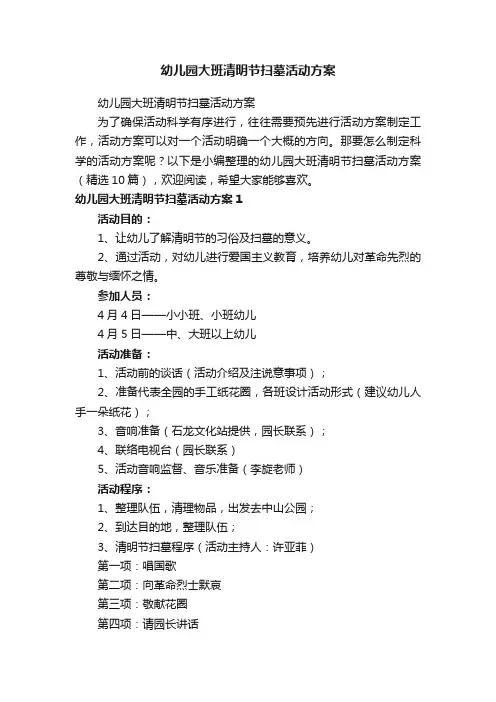 幼儿园大班清明节扫墓活动方案

幼儿园大班清明节扫墓活动方案

为了确保活动科学有序进行，往往需要预先进行活动方案制定工作，活动方案可以对一个活动明确一个大概的方向。那要怎么制定科学的活动方案呢？以下是小编整理的幼儿园大班清明节扫墓活动方案（精选10篇），欢迎阅读，希望大家能够喜欢。

幼儿园大班清明节扫墓活动方案1

活动目的：

1、让幼儿了解清明节的习俗及扫墓的意义。

2、通过活动，对幼儿进行爱国主义教育，培养幼儿对革命先烈的尊敬与缅怀之情。

参加人员：

4月4日——小小班、小班幼儿

4月5日——中、大班以上幼儿

活动准备：

1、活动前的谈话（活动介绍及注说意事项）；

2、准备代表全园的手工纸花圈，各班设计活动形式（建议幼儿人手一朵纸花）；

3、音响准备（石龙文化站提供，园长联系）；

4、联络电视台（园长联系）

5、活动音响监督、音乐准备（李旋老师）

活动程序：

1、整理队伍，清理物品，出发去中山公园；

2、到达目的地，整理队伍；

3、清明节扫墓程序（活动主持人：许亚菲）

第一项：唱国歌

第二项：向革命烈士默哀

第三项：敬献花圈

第四项：请园长讲话